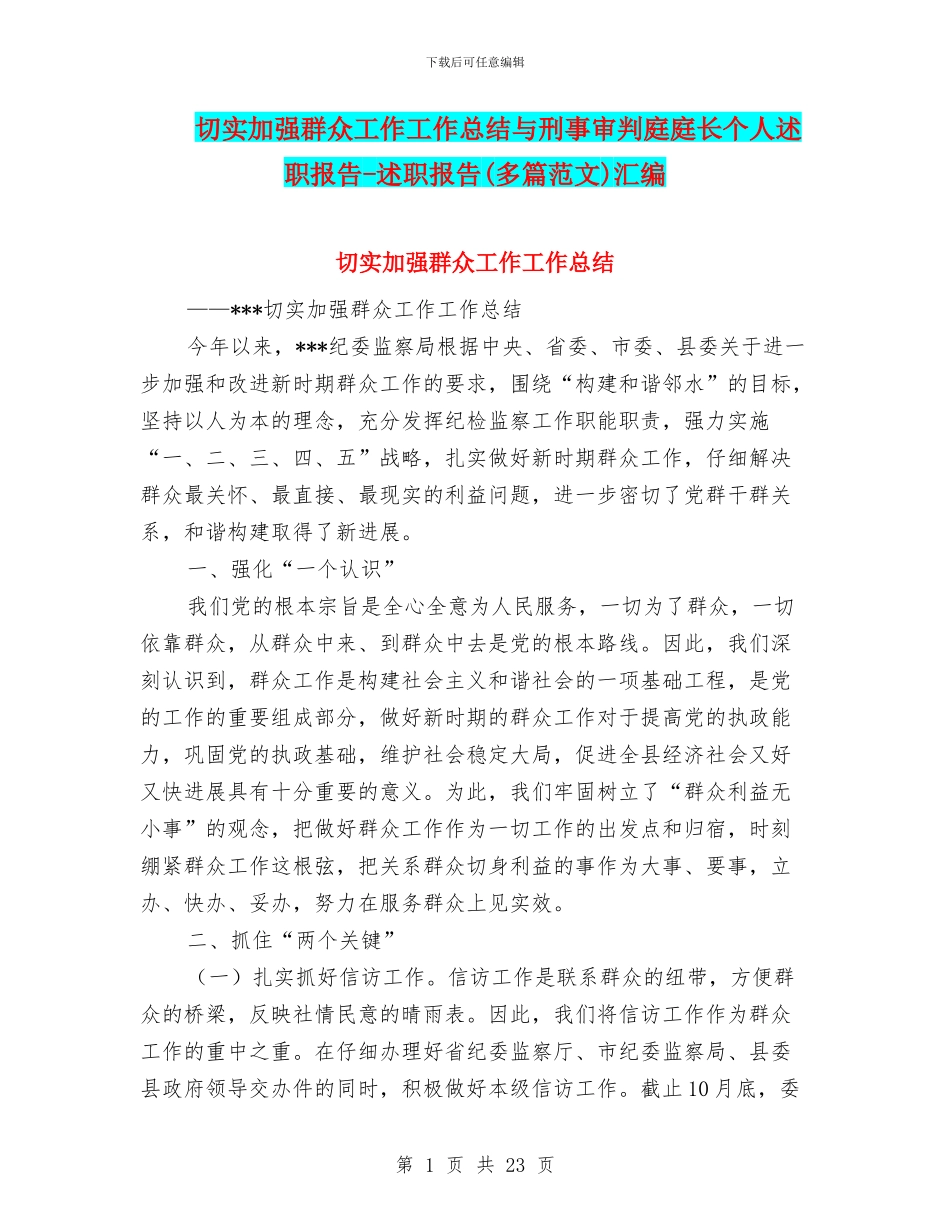 下载后可任意编辑

切实加强群众工作工作总结与刑事审判庭庭长个人述职报告-述职报告(多篇范文)汇编

切实加强群众工作工作总结

——***切实加强群众工作工作总结

今年以来，***纪委监察局根据中央、省委、市委、县委关于进一步加强和改进新时期群众工作的要求，围绕“构建和谐邻水”的目标，坚持以人为本的理念，充分发挥纪检监察工作职能职责，强力实施“一、二、三、四、五”战略，扎实做好新时期群众工作，仔细解决群众最关怀、最直接、最现实的利益问题，进一步密切了党群干群关系，和谐构建取得了新进展。

一、强化“一个认识”

我们党的根本宗旨是全心全意为人民服务，一切为了群众，一切依靠群众，从群众中来、到群众中去是党的根本路线。因此，我们深刻认识到，群众工作是构建社会主义和谐社会的一项基础工程，是党的工作的重要组成部分，做好新时期的群众工作对于提高党的执政能力，巩固党的执政基础，维护社会稳定大局，促进全县经济社会又好又快进展具有十分重要的意义。为此，我们牢固树立了“群众利益无小事”的观念，把做好群众工作作为一切工作的出发点和归宿，时刻绷紧群众工作这根弦，把关系群众切身利益的事作为大事、要事，立办、快办、妥办，努力在服务群众上见实效。

二、抓住“两个关键”

（一）扎实抓好信访工作。信访工作是联系群众的纽带，方便群众的桥梁，反映社情民意的晴雨表。因此，我们将信访工作作为群众工作的重中之重。在仔细办理好省纪委监察厅、市纪委监察局、县委县政府领导交办件的同时，积极做好本级信访工作。截止10月底，委

第 1 页 共 23 页